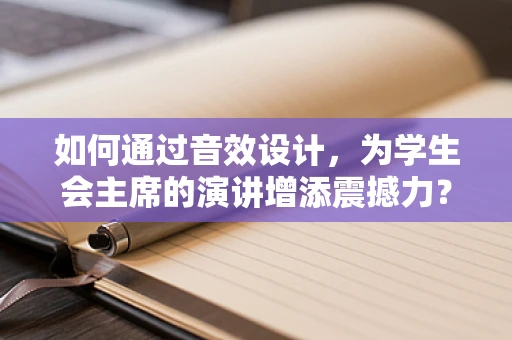 如何通过音效设计，为学生会主席的演讲增添震撼力？